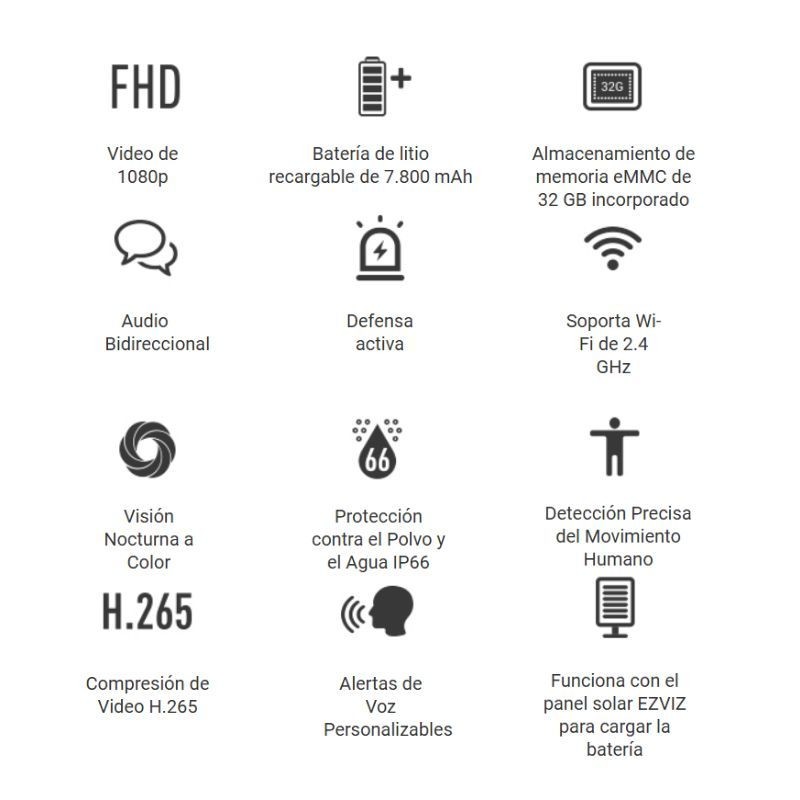 FHD

Video de 1080p

Batería de litio recargable de 7.800 mAh

32G

Almacenamiento de memoria eMMC de 32 GB incorporado

Audio Bidireccional

Defensa activa

Soporta Wi-Fi de 2.4 GHz

Visión Nocturna a Color

66

Protección contra el Polvo y el Agua IP66

Detección Precisa del Movimiento Humano

H.265

Compresión de Video H.265

Alertas de Voz Personalizables

Funciona con el panel solar EZVIZ para cargar la batería